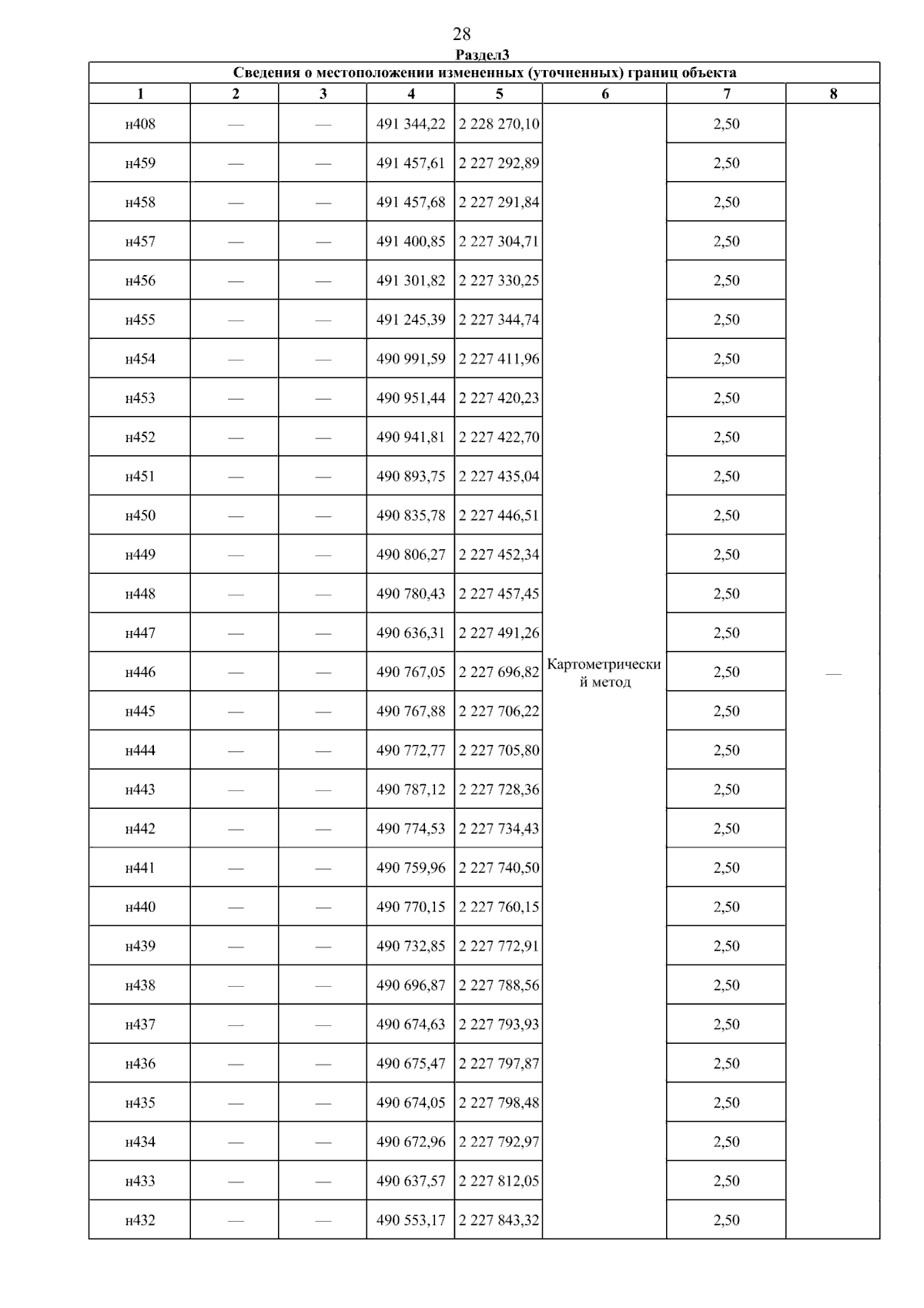 28

Раздел3

Сведения о местоположении измененных (уточненных) границ объекта

| 1 | 2 | 3 | 4 | 5 | 6 | 7 | 8 |
|---|---|---|---|---|---|---|---|
| н408 | — | — | 491 344,22 | 2 228 270,10 | Картометрический метод | 2,50 | — |
| н459 | — | — | 491 457,61 | 2 227 292,89 | | 2,50 | |
| н458 | — | — | 491 457,68 | 2 227 291,84 | | 2,50 | |
| н457 | — | — | 491 400,85 | 2 227 304,71 | | 2,50 | |
| н456 | — | — | 491 301,82 | 2 227 330,25 | | 2,50 | |
| н455 | — | — | 491 245,39 | 2 227 344,74 | | 2,50 | |
| н454 | — | — | 490 991,59 | 2 227 411,96 | | 2,50 | |
| н453 | — | — | 490 951,44 | 2 227 420,23 | | 2,50 | |
| н452 | — | — | 490 941,81 | 2 227 422,70 | | 2,50 | |
| н451 | — | — | 490 893,75 | 2 227 435,04 | | 2,50 | |
| н450 | — | — | 490 835,78 | 2 227 446,51 | | 2,50 | |
| н449 | — | — | 490 806,27 | 2 227 452,34 | | 2,50 | |
| н448 | — | — | 490 780,43 | 2 227 457,45 | | 2,50 | |
| н447 | — | — | 490 636,31 | 2 227 491,26 | | 2,50 | |
| н446 | — | — | 490 767,05 | 2 227 696,82 | | 2,50 | |
| н445 | — | — | 490 767,88 | 2 227 706,22 | | 2,50 | |
| н444 | — | — | 490 772,77 | 2 227 705,80 | | 2,50 | |
| н443 | — | — | 490 787,12 | 2 227 728,36 | | 2,50 | |
| н442 | — | — | 490 774,53 | 2 227 734,43 | | 2,50 | |
| н441 | — | — | 490 759,96 | 2 227 740,50 | | 2,50 | |
| н440 | — | — | 490 770,15 | 2 227 760,15 | | 2,50 | |
| н439 | — | — | 490 732,85 | 2 227 772,91 | | 2,50 | |
| н438 | — | — | 490 696,87 | 2 227 788,56 | | 2,50 | |
| н437 | — | — | 490 674,63 | 2 227 793,93 | | 2,50 | |
| н436 | — | — | 490 675,47 | 2 227 797,87 | | 2,50 | |
| н435 | — | — | 490 674,05 | 2 227 798,48 | | 2,50 | |
| н434 | — | — | 490 672,96 | 2 227 792,97 | | 2,50 | |
| н433 | — | — | 490 637,57 | 2 227 812,05 | | 2,50 | |
| н432 | — | — | 490 553,17 | 2 227 843,32 | | 2,50 | |